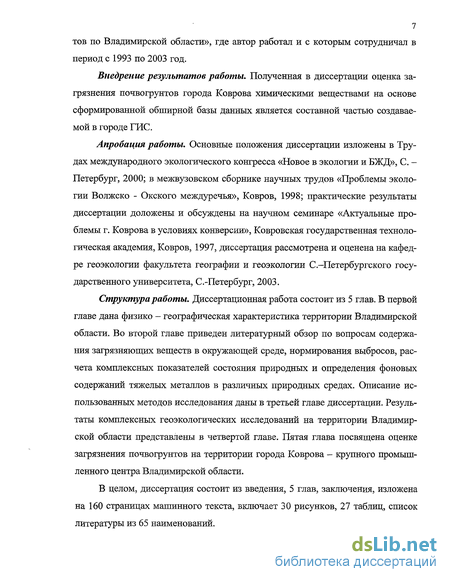 7

тов по Владимирской области», где автор работал и с которым сотрудничал в период с 1993 по 2003 год.

Внедрение результатов работы. Полученная в диссертации оценка загрязнения почвогрунтов города Коврова химическими веществами на основе сформированной обширной базы данных является составной частью создаваемой в городе ГИС.

Апробация работы. Основные положения диссертации изложены в Трудах международного экологического конгресса «Новое в экологии и БЖД», С. – Петербург, 2000; в межвузовском сборнике научных трудов «Проблемы экологии Волжско - Окского междуречья», Ковров, 1998; практические результаты диссертации доложены и обсуждены на научном семинаре «Актуальные проблемы г. Коврова в условиях конверсии», Ковровская государственная технологическая академия, Ковров, 1997, диссертация рассмотрена и оценена на кафедре геоэкологии факультета географии и геоэкологии С.–Петербургского государственного университета, С.-Петербург, 2003.

Структура работы. Диссертационная работа состоит из 5 глав. В первой главе дана физико – географическая характеристика территории Владимирской области. Во второй главе приведен литературный обзор по вопросам содержания загрязняющих веществ в окружающей среде, нормирования выбросов, расчета комплексных показателей состояния природных и определения фоновых содержаний тяжелых металлов в различных природных средах. Описание использованных методов исследования даны в третьей главе диссертации. Результаты комплексных геоэкологических исследований на территории Владимирской области представлены в четвертой главе. Пятая глава посвящена оценке загрязнения почвогрунтов на территории города Коврова – крупного промышленного центра Владимирской области.

В целом, диссертация состоит из введения, 5 глав, заключения, изложена на 160 страницах машинного текста, включает 30 рисунков, 27 таблиц, список литературы из 65 наименований.

dsLib.net
библиотека диссертаций